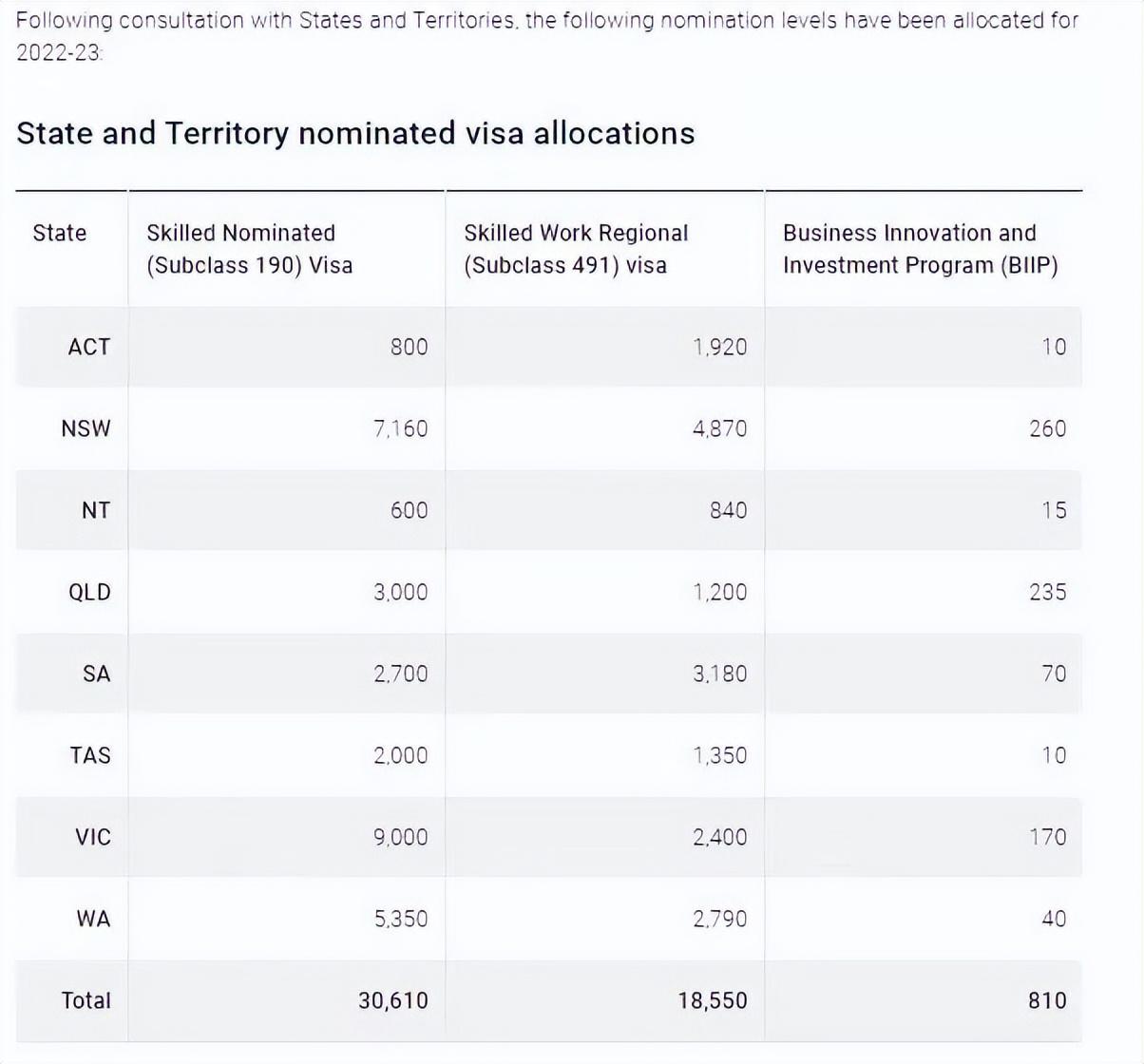 Following consultation with States and Territories, the following nomination levels have been allocated for 2022-23:

State and Territory nominated visa allocations

| State | Skilled Nominated (Subclass 190) Visa | Skilled Work Regional (Subclass 491) visa | Business Innovation and Investment Program (BIIP) |
|---|---|---|---|
| ACT | 800 | 1,920 | 10 |
| NSW | 7,160 | 4,870 | 260 |
| NT | 600 | 840 | 15 |
| QLD | 3,000 | 1,200 | 235 |
| SA | 2,700 | 3,180 | 70 |
| TAS | 2,000 | 1,350 | 10 |
| VIC | 9,000 | 2,400 | 170 |
| WA | 5,350 | 2,790 | 40 |
| Total | 30,610 | 18,550 | 810 |